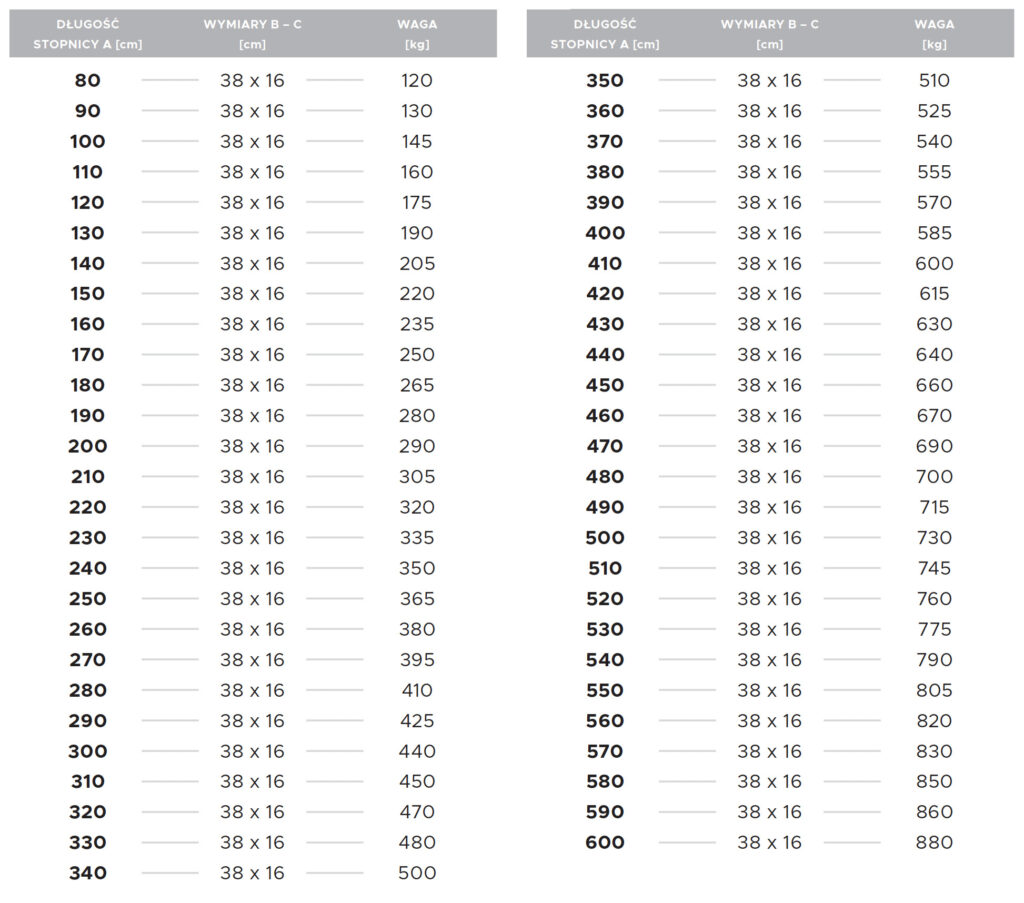 | DŁUGOŚĆ STOPNICY A [cm] | WYMIARY B – C [cm] | WAGA [kg] |
|---|---|---|
| 80 | 38 x 16 | 120 |
| 90 | 38 x 16 | 130 |
| 100 | 38 x 16 | 145 |
| 110 | 38 x 16 | 160 |
| 120 | 38 x 16 | 175 |
| 130 | 38 x 16 | 190 |
| 140 | 38 x 16 | 205 |
| 150 | 38 x 16 | 220 |
| 160 | 38 x 16 | 235 |
| 170 | 38 x 16 | 250 |
| 180 | 38 x 16 | 265 |
| 190 | 38 x 16 | 280 |
| 200 | 38 x 16 | 290 |
| 210 | 38 x 16 | 305 |
| 220 | 38 x 16 | 320 |
| 230 | 38 x 16 | 335 |
| 240 | 38 x 16 | 350 |
| 250 | 38 x 16 | 365 |
| 260 | 38 x 16 | 380 |
| 270 | 38 x 16 | 395 |
| 280 | 38 x 16 | 410 |
| 290 | 38 x 16 | 425 |
| 300 | 38 x 16 | 440 |
| 310 | 38 x 16 | 450 |
| 320 | 38 x 16 | 470 |
| 330 | 38 x 16 | 480 |
| 340 | 38 x 16 | 500 |

| DŁUGOŚĆ STOPNICY A [cm] | WYMIARY B – C [cm] | WAGA [kg] |
|---|---|---|
| 350 | 38 x 16 | 510 |
| 360 | 38 x 16 | 525 |
| 370 | 38 x 16 | 540 |
| 380 | 38 x 16 | 555 |
| 390 | 38 x 16 | 570 |
| 400 | 38 x 16 | 585 |
| 410 | 38 x 16 | 600 |
| 420 | 38 x 16 | 615 |
| 430 | 38 x 16 | 630 |
| 440 | 38 x 16 | 640 |
| 450 | 38 x 16 | 660 |
| 460 | 38 x 16 | 670 |
| 470 | 38 x 16 | 690 |
| 480 | 38 x 16 | 700 |
| 490 | 38 x 16 | 715 |
| 500 | 38 x 16 | 730 |
| 510 | 38 x 16 | 745 |
| 520 | 38 x 16 | 760 |
| 530 | 38 x 16 | 775 |
| 540 | 38 x 16 | 790 |
| 550 | 38 x 16 | 805 |
| 560 | 38 x 16 | 820 |
| 570 | 38 x 16 | 830 |
| 580 | 38 x 16 | 850 |
| 590 | 38 x 16 | 860 |
| 600 | 38 x 16 | 880 |